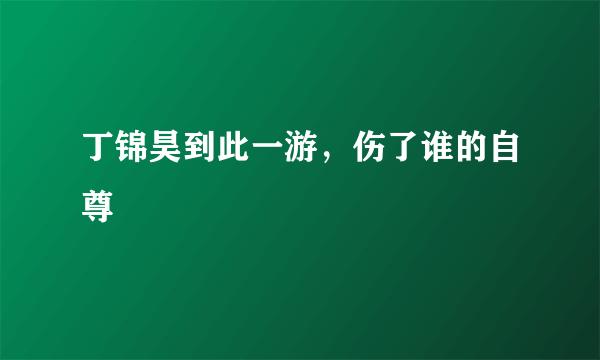 丁锦昊到此一游，伤了谁的自尊